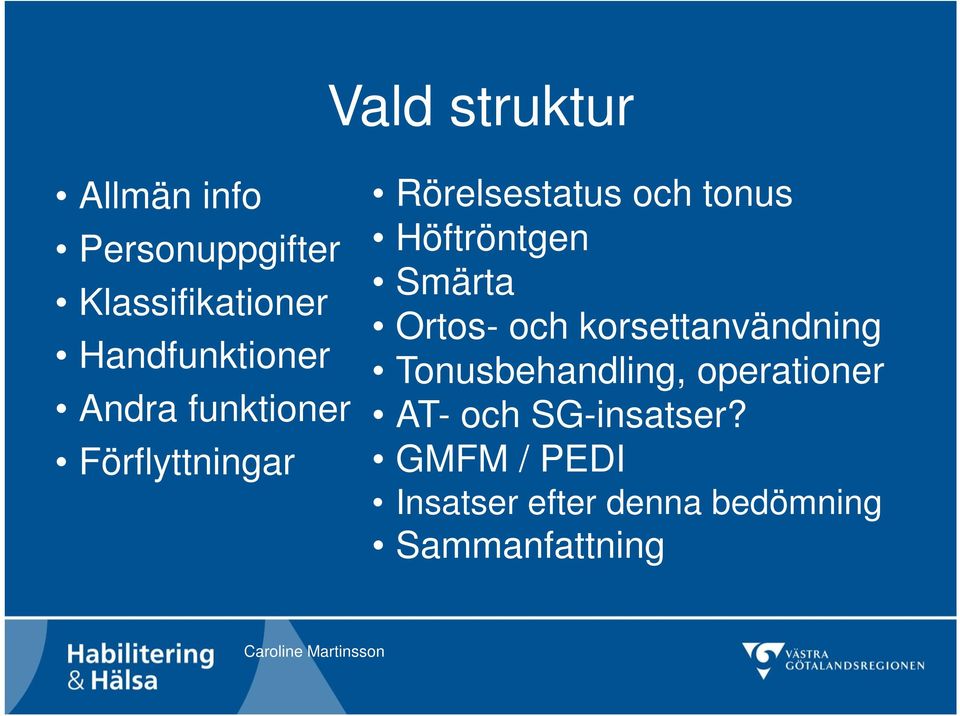 Vald struktur

• Allmän info
• Personuppgifter
• Klassifikationer
• Handfunktioner
• Andra funktioner
• Förflyttningar

• Rörelsestatus och tonus
• Höftröntgen
• Smärta
• Ortos- och korsettanvändning
• Tonusbehandling, operationer
• AT- och SG-insatser?
• GMFM / PEDI
• Insatser efter denna bedömning
• Sammanfattning

Habilitering & Hälsa

Caroline Martinsson

VÄSTRA GÖTALANDSREGIONEN